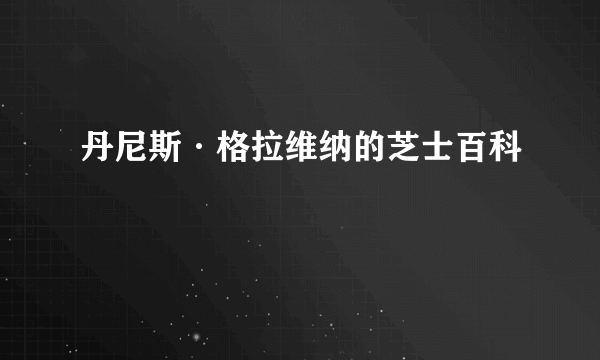 丹尼斯·格拉维纳的芝士百科